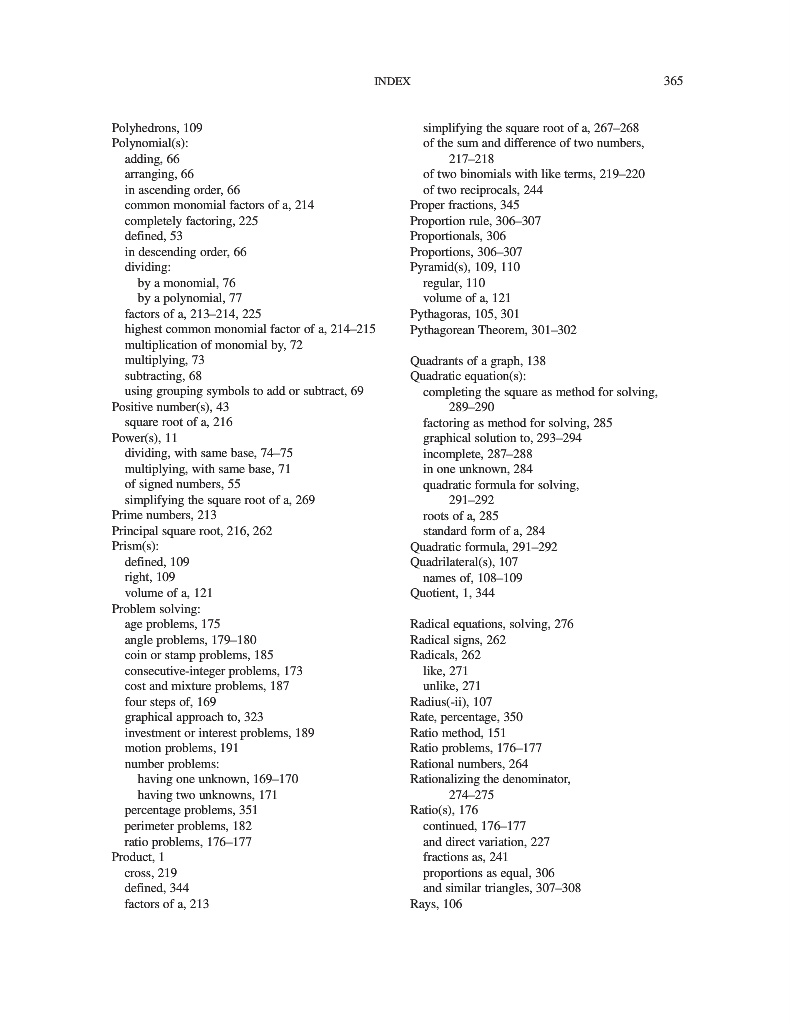 INDEX 365

Polyhedrons, 109
Polynomial(s):
adding, 66
arranging, 66
in ascending order, 66
common monomial factors of a, 214
completely factoring, 225
defined, 53
in descending order, 66
dividing:
by a monomial, 76
by a polynomial, 77
factors of a, 213–214, 225
highest common monomial factor of a, 214–215
multiplication of monomial by, 72
multiplying, 73
subtracting, 68
using grouping symbols to add or subtract, 69
Positive number(s), 43
square root of a, 216
Power(s), 11
dividing, with same base, 74–75
multiplying, with same base, 71
of signed numbers, 55
simplifying the square root of a, 269
Prime numbers, 213
Principal square root, 216, 262
Prism(s):
defined, 109
right, 109
volume of a, 121
Problem solving:
age problems, 175
angle problems, 179–180
coin or stamp problems, 185
consecutive-integer problems, 173
cost and mixture problems, 187
four steps of, 169
graphical approach to, 323
investment or interest problems, 189
motion problems, 191
number problems:
having one unknown, 169–170
having two unknowns, 171
percentage problems, 351
perimeter problems, 182
ratio problems, 176–177
Product, 1
cross, 219
defined, 344
factors of a, 213

simplifying the square root of a, 267–268
of the sum and difference of two numbers, 217–218
of two binomials with like terms, 219–220
of two reciprocals, 244
Proper fractions, 345
Proportion rule, 306–307
Proportionals, 306
Proportions, 306–307
Pyramid(s), 109, 110
regular, 110
volume of a, 121
Pythagoras, 105, 301
Pythagorean Theorem, 301–302

Quadrants of a graph, 138
Quadratic equation(s):
completing the square as method for solving, 289–290
factoring as method for solving, 285
graphical solution to, 293–294
incomplete, 287–288
in one unknown, 284
quadratic formula for solving, 291–292
roots of a, 285
standard form of a, 284
Quadratic formula, 291–292
Quadrilateral(s), 107
names of, 108–109
Quotient, 1, 344

Radical equations, solving, 276
Radical signs, 262
Radicals, 262
like, 271
unlike, 271
Radius(-ii), 107
Rate, percentage, 350
Ratio method, 151
Ratio problems, 176–177
Rational numbers, 264
Rationalizing the denominator, 274–275
Ratio(s), 176
continued, 176–177
and direct variation, 227
fractions as, 241
proportions as equal, 306
and similar triangles, 307–308
Rays, 106